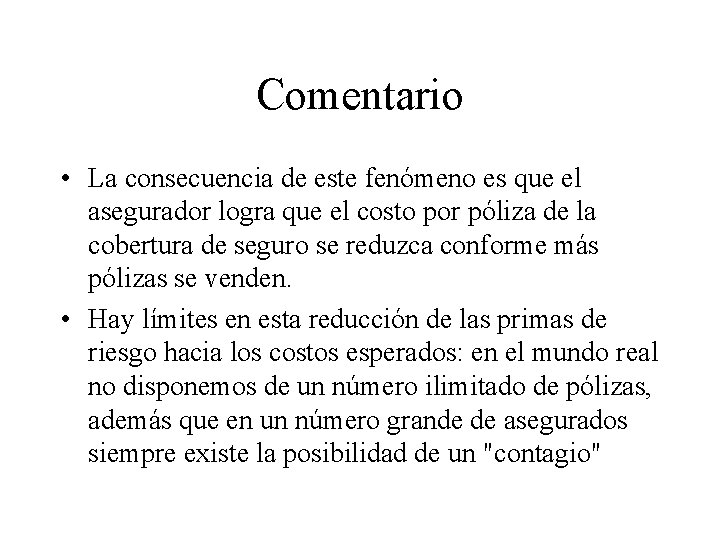 Comentario

• La consecuencia de este fenómeno es que el asegurador logra que el costo por póliza de la cobertura de seguro se reduzca conforme más pólizas se venden.

• Hay límites en esta reducción de las primas de riesgo hacia los costos esperados: en el mundo real no disponemos de un número ilimitado de pólizas, además que en un número grande de asegurados siempre existe la posibilidad de un "contagio"